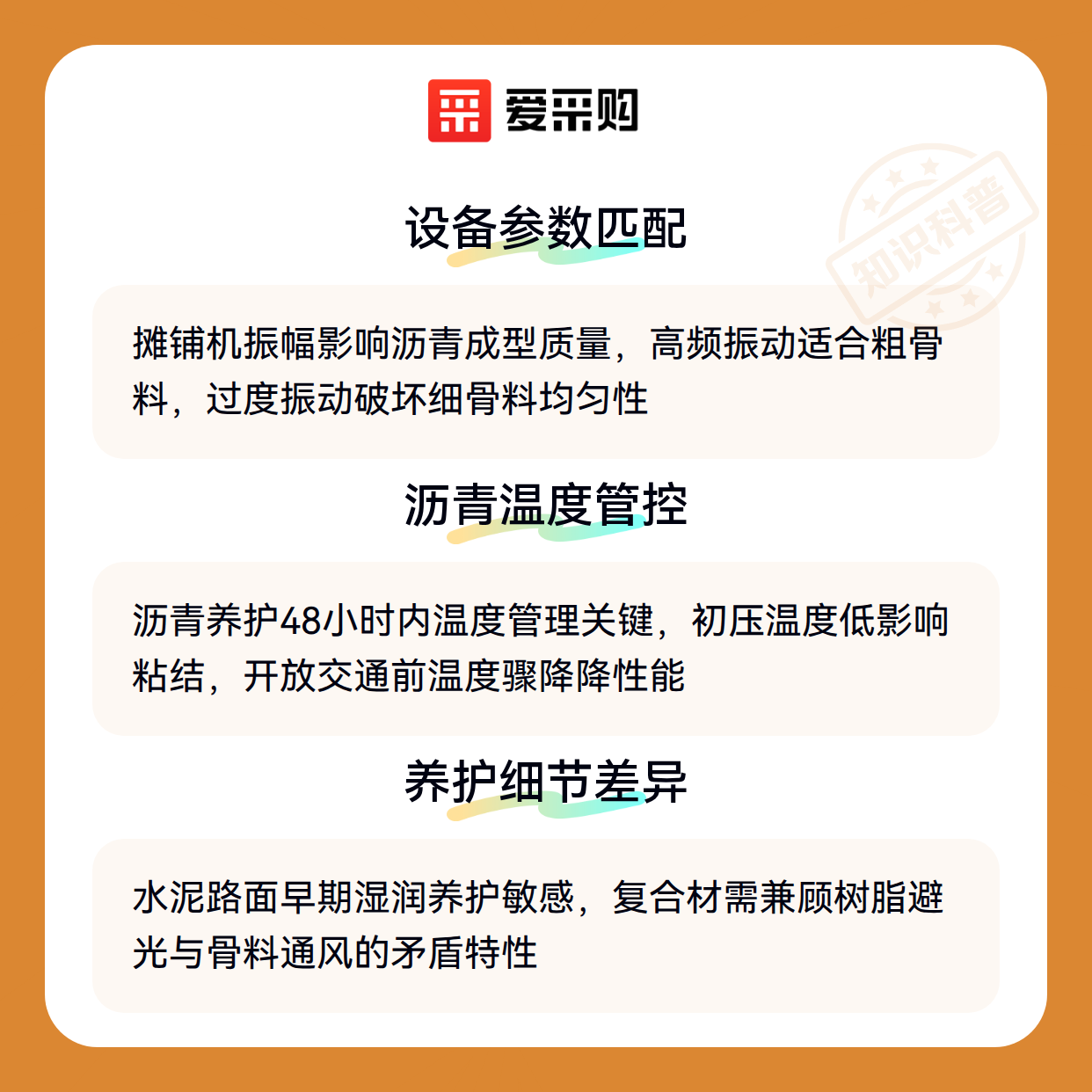 爱采购

知识科普

设备参数匹配

摊铺机振幅影响沥青成型质量，高频振动适合粗骨料，过度振动破坏细骨料均匀性

沥青温度管控

沥青养护48小时内温度管理关键，初压温度低影响粘结，开放交通前温度骤降降性能

养护细节差异

水泥路面早期湿润养护敏感，复合材需兼顾树脂避光与骨料通风的矛盾特性